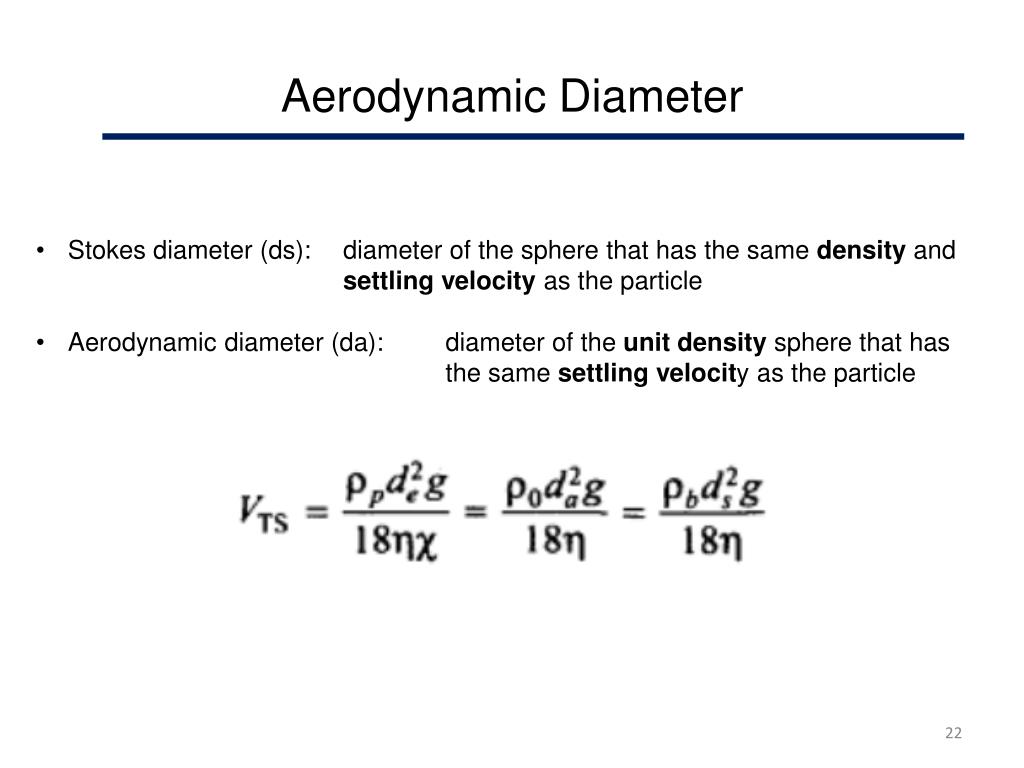 Aerodynamic Diameter

• Stokes diameter (ds): diameter of the sphere that has the same density and settling velocity as the particle

• Aerodynamic diameter (da): diameter of the unit density sphere that has the same settling velocity as the particle

$V_{TS} = \frac{\rho_p d_e^2 g}{18\eta\chi} = \frac{\rho_0 d_a^2 g}{18\eta} = \frac{\rho_b d_s^2 g}{18\eta}$

22